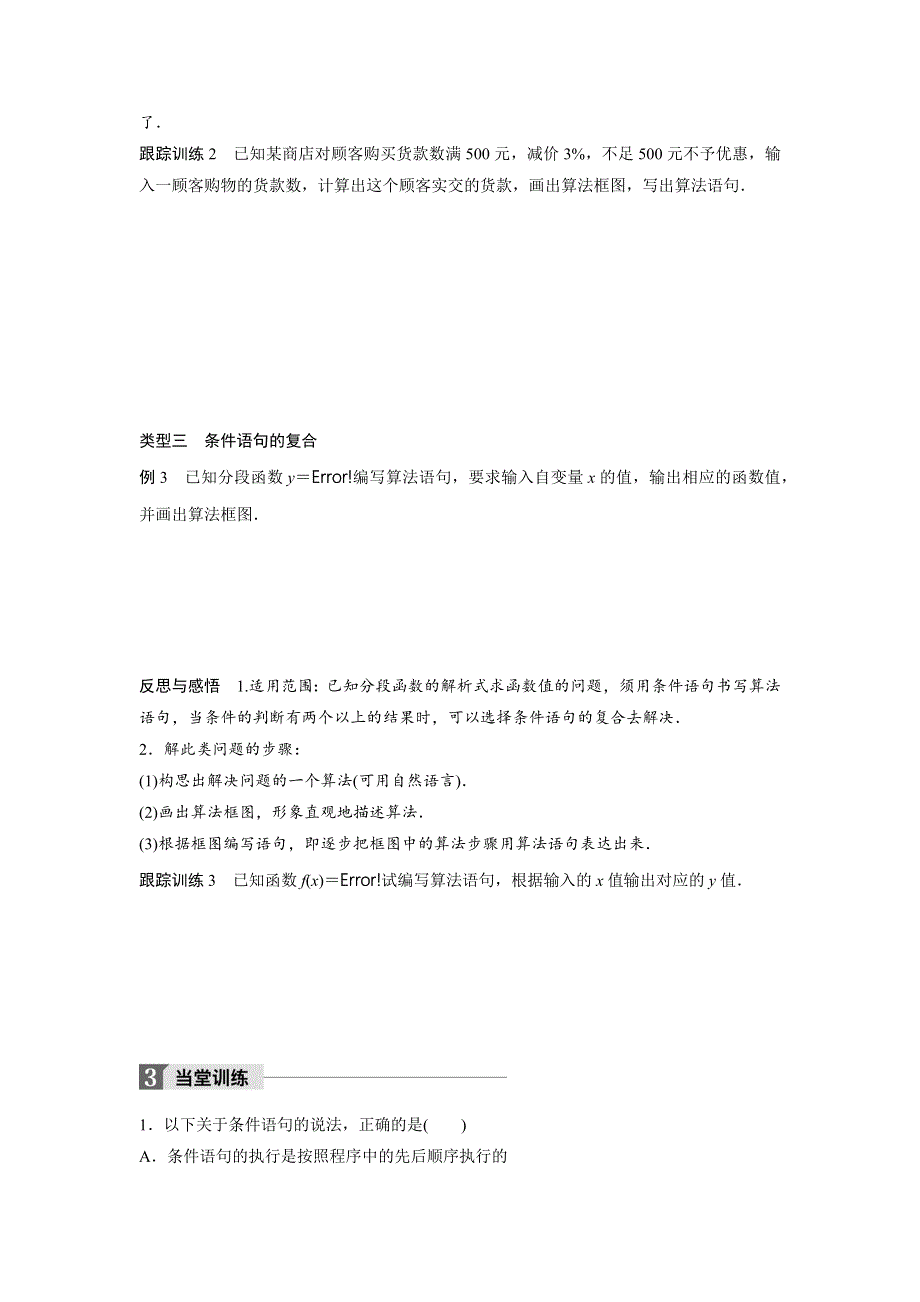 了．

跟踪训练 2　已知某商店对顾客购买货款数满 500 元，减价 3%，不足 500 元不予优惠，输入一顾客购物的货款数，计算出这个顾客实交的货款，画出算法框图，写出算法语句．

类型三　条件语句的复合

例 3　已知分段函数 $y$＝Error!编写算法语句，要求输入自变量 $x$ 的值，输出相应的函数值，并画出算法框图．

反思与感悟　1.适用范围：已知分段函数的解析式求函数值的问题，须用条件语句书写算法语句，当条件的判断有两个以上的结果时，可以选择条件语句的复合去解决．

2．解此类问题的步骤：

(1)构思出解决问题的一个算法(可用自然语言)．

(2)画出算法框图，形象直观地描述算法．

(3)根据框图编写语句，即逐步把框图中的算法步骤用算法语句表达出来．

跟踪训练 3　已知函数 $f(x)$＝Error!试编写算法语句，根据输入的 $x$ 值输出对应的 $y$ 值．

3 当堂训练

1．以下关于条件语句的说法，正确的是(　　)

A．条件语句的执行是按照程序中的先后顺序执行的